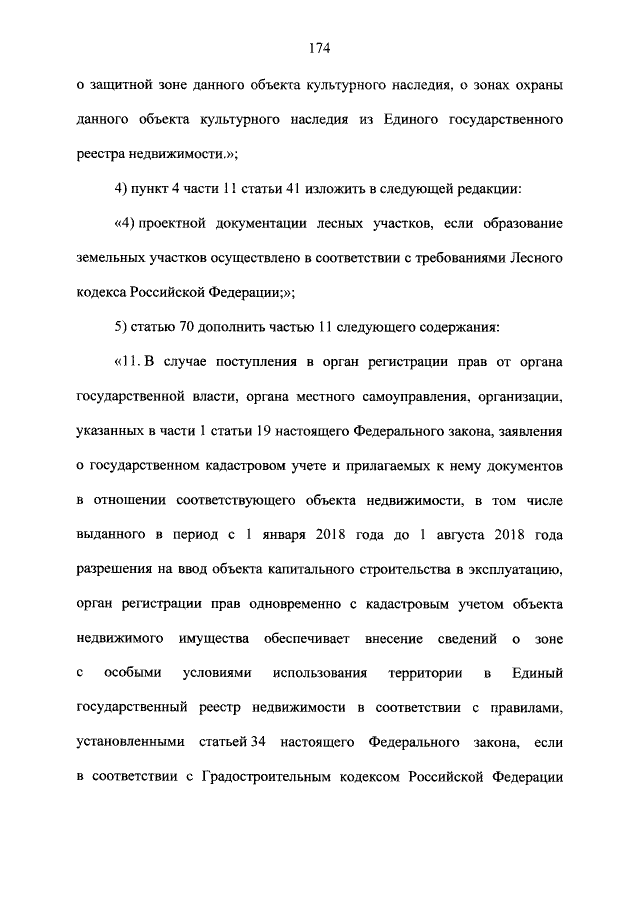 174

о защитной зоне данного объекта культурного наследия, о зонах охраны данного объекта культурного наследия из Единого государственного реестра недвижимости.»;

4) пункт 4 части 11 статьи 41 изложить в следующей редакции:

«4) проектной документации лесных участков, если образование земельных участков осуществлено в соответствии с требованиями Лесного кодекса Российской Федерации;»;

5) статью 70 дополнить частью 11 следующего содержания:

«11. В случае поступления в орган регистрации прав от органа государственной власти, органа местного самоуправления, организации, указанных в части 1 статьи 19 настоящего Федерального закона, заявления о государственном кадастровом учете и прилагаемых к нему документов в отношении соответствующего объекта недвижимости, в том числе выданного в период с 1 января 2018 года до 1 августа 2018 года разрешения на ввод объекта капитального строительства в эксплуатацию, орган регистрации прав одновременно с кадастровым учетом объекта недвижимого имущества обеспечивает внесение сведений о зоне с особыми условиями использования территории в Единый государственный реестр недвижимости в соответствии с правилами, установленными статьей 34 настоящего Федерального закона, если в соответствии с Градостроительным кодексом Российской Федерации